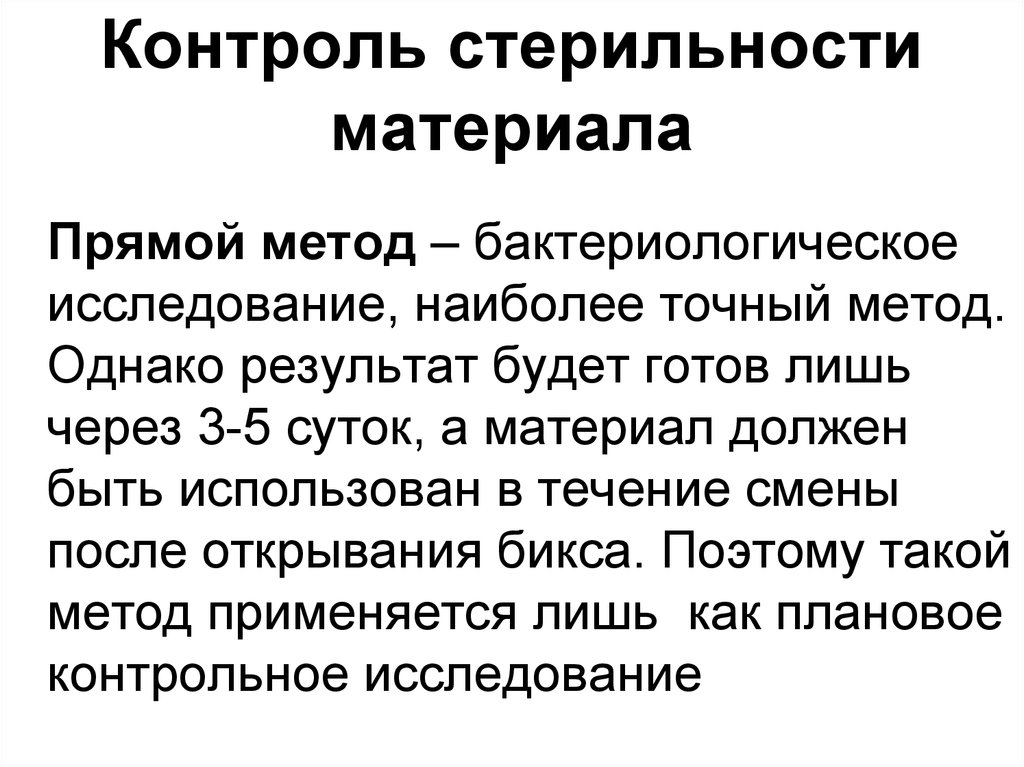 Контроль стерильности материала

Прямой метод – бактериологическое исследование, наиболее точный метод. Однако результат будет готов лишь через 3-5 суток, а материал должен быть использован в течение смены после открывания бикса. Поэтому такой метод применяется лишь как плановое контрольное исследование